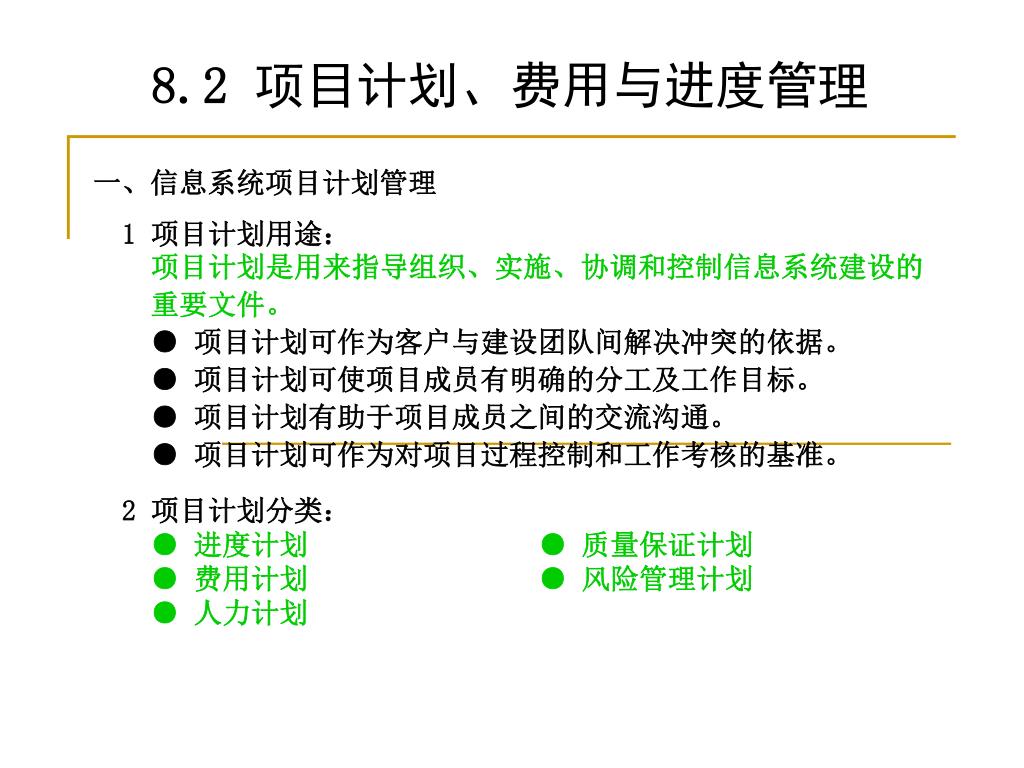 8.2 项目计划、费用与进度管理

一、信息系统项目计划管理

1 项目计划用途：
项目计划是用来指导组织、实施、协调和控制信息系统建设的重要文件。
● 项目计划可作为客户与建设团队间解决冲突的依据。
● 项目计划可使项目成员有明确的分工及工作目标。
● 项目计划有助于项目成员之间的交流沟通。
● 项目计划可作为对项目过程控制和工作考核的基准。

2 项目计划分类：
● 进度计划
● 费用计划
● 人力计划
● 质量保证计划
● 风险管理计划